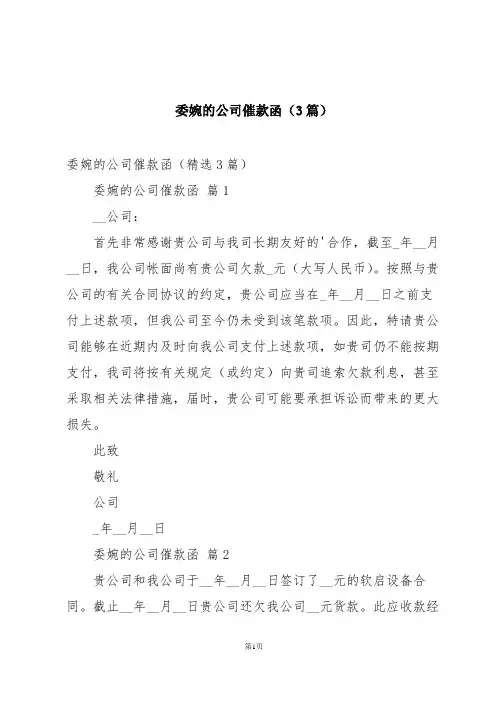 委婉的公司催款函（3篇）

委婉的公司催款函（精选3篇）

委婉的公司催款函 篇1

__公司：

首先非常感谢贵公司与我司长期友好的'合作，截至_年__月__日，我公司帐面尚有贵公司欠款_元（大写人民币）。按照与贵公司的有关合同协议的约定，贵公司应当在_年__月__日之前支付上述款项，但我公司至今仍未受到该笔款项。因此，特请贵公司能够在近期内及时向我公司支付上述款项，如贵司仍不能按期支付，我司将按有关规定（或约定）向贵司追索欠款利息，甚至采取相关法律措施，届时，贵公司可能要承担诉讼而带来的更大损失。

此致

敬礼

公司

_年__月__日

委婉的公司催款函 篇2

贵公司和我公司于__年__月__日签订了__元的软启设备合同。截止__年__月__日贵公司还欠我公司__元货款。此应收款经

第1页